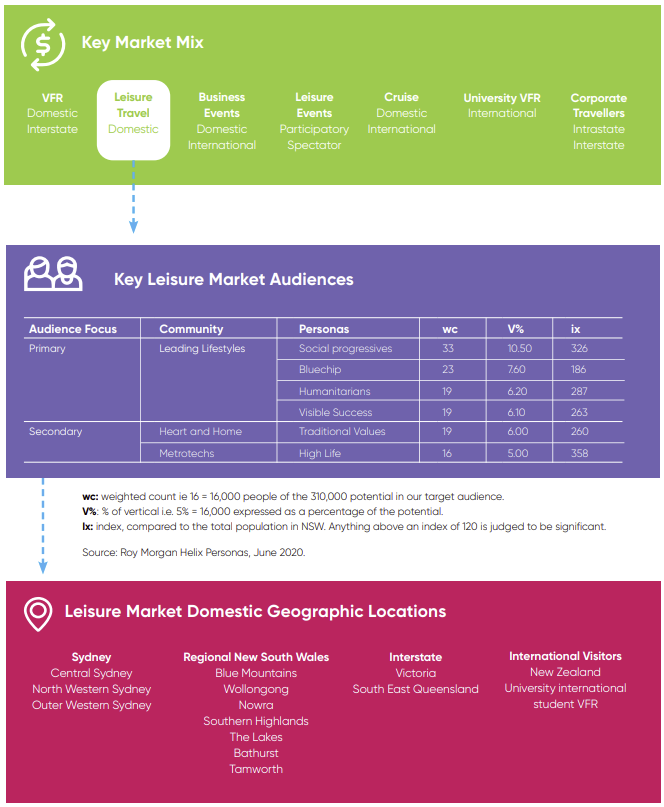 Key Market Mix

VFR
Domestic
Interstate

Leisure
Travel
Domestic

Business
Events
Domestic
International

Leisure
Events
Participatory
Spectator

Cruise
Domestic
International

University VFR
International

Corporate
Travellers
Intrastate
Interstate

Key Leisure Market Audiences

| Audience Focus | Community | Personas | wc | V% | ix |
|---|---|---|---|---|---|
| Primary | Leading Lifestyles | Social progressives | 33 | 10.50 | 326 |
| | | Bluechip | 23 | 7.60 | 186 |
| | | Humanitarians | 19 | 6.20 | 287 |
| | | Visible Success | 19 | 6.10 | 263 |
| Secondary | Heart and Home | Traditional Values | 19 | 6.00 | 260 |
| | Metrotechs | High Life | 16 | 5.00 | 358 |

wc: weighted count ie 16 = 16,000 people of the 310,000 potential in our target audience.
V%: % of vertical i.e. 5% = 16,000 expressed as a percentage of the potential.
Ix: index, compared to the total population in NSW. Anything above an index of 120 is judged to be significant.

Source: Roy Morgan Helix Personas, June 2020.

Leisure Market Domestic Geographic Locations

Sydney
Central Sydney
North Western Sydney
Outer Western Sydney

Regional New South Wales
Blue Mountains
Wollongong
Nowra
Southern Highlands
The Lakes
Bathurst
Tamworth

Interstate
Victoria
South East Queensland

International Visitors
New Zealand
University international student VFR